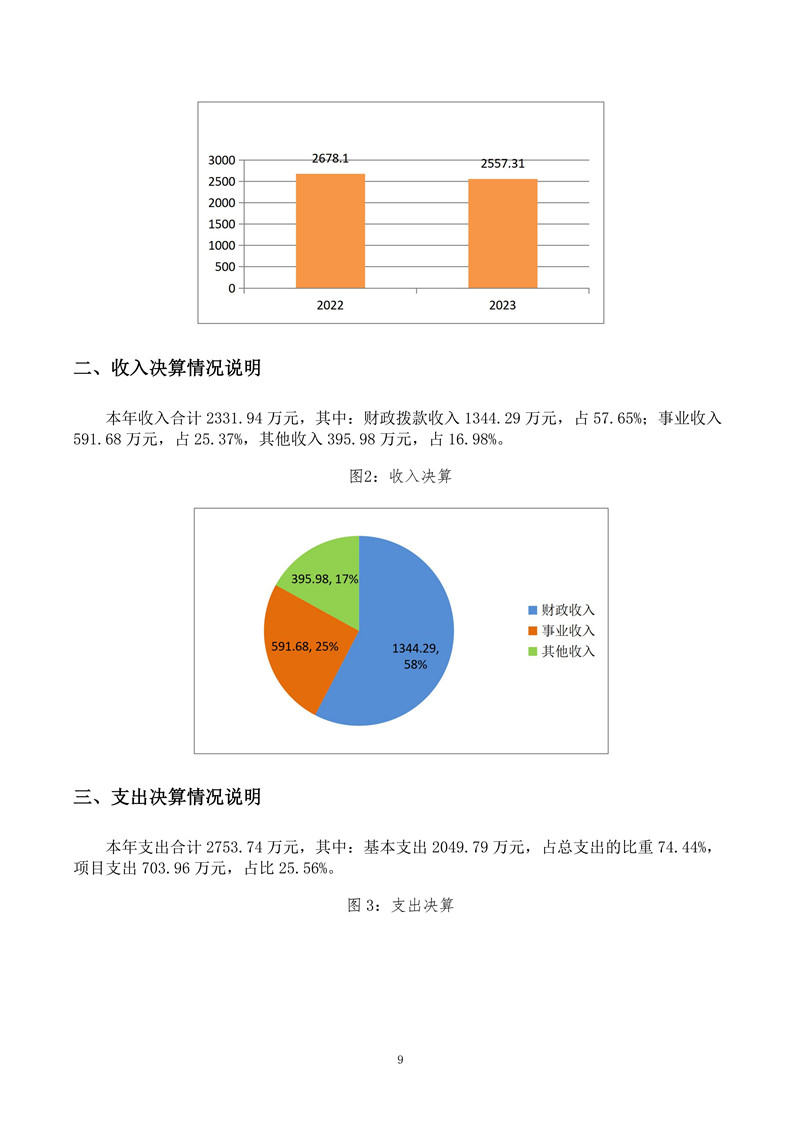 3000
2500
2000
1500
1000
500
0

2678.1
2557.31

2022
2023

二、收入决算情况说明

本年收入合计 2331.94 万元，其中：财政拨款收入 1344.29 万元，占 57.65%；事业收入 591.68 万元，占 25.37%，其他收入 395.98 万元，占 16.98%。

图2：收入决算

395.98, 17%
591.68, 25%
1344.29, 58%

财政收入
事业收入
其他收入

三、支出决算情况说明

本年支出合计 2753.74 万元，其中：基本支出 2049.79 万元，占总支出的比重 74.44%，项目支出 703.96 万元，占比 25.56%。

图 3：支出决算

9